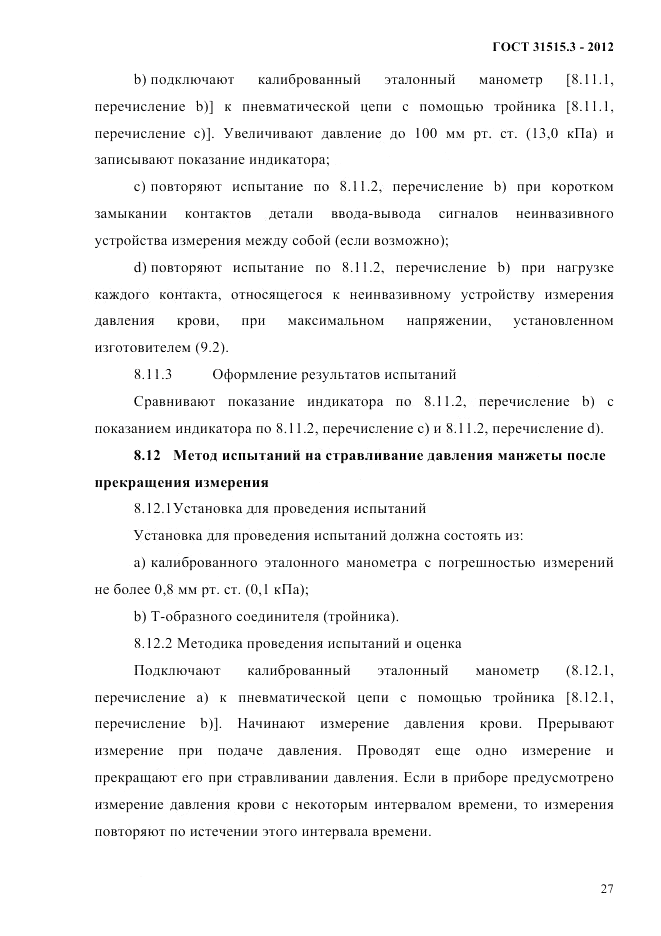 ГОСТ 31515.3 - 2012

b) подключают калиброванный эталонный манометр [8.11.1, перечисление b)] к пневматической цепи с помощью тройника [8.11.1, перечисление c)]. Увеличивают давление до 100 мм рт. ст. (13,0 кПа) и записывают показание индикатора;

c) повторяют испытание по 8.11.2, перечисление b) при коротком замыкании контактов детали ввода-вывода сигналов неинвазивного устройства измерения между собой (если возможно);

d) повторяют испытание по 8.11.2, перечисление b) при нагрузке каждого контакта, относящегося к неинвазивному устройству измерения давления крови, при максимальном напряжении, установленном изготовителем (9.2).

8.11.3 Оформление результатов испытаний

Сравнивают показание индикатора по 8.11.2, перечисление b) с показанием индикатора по 8.11.2, перечисление c) и 8.11.2, перечисление d).

8.12 Метод испытаний на стравливание давления манжеты после прекращения измерения

8.12.1Установка для проведения испытаний

Установка для проведения испытаний должна состоять из:

a) калиброванного эталонного манометра с погрешностью измерений не более 0,8 мм рт. ст. (0,1 кПа);

b) Т-образного соединителя (тройника).

8.12.2 Методика проведения испытаний и оценка

Подключают калиброванный эталонный манометр (8.12.1, перечисление a) к пневматической цепи с помощью тройника [8.12.1, перечисление b)]. Начинают измерение давления крови. Прерывают измерение при подаче давления. Проводят еще одно измерение и прекращают его при стравливании давления. Если в приборе предусмотрено измерение давления крови с некоторым интервалом времени, то измерения повторяют по истечении этого интервала времени.

27